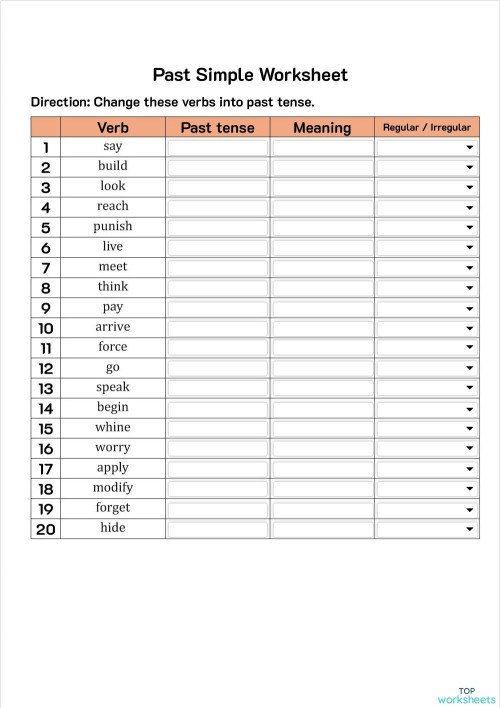 Past Simple Worksheet

Direction: Change these verbs into past tense.

| | Verb | Past tense | Meaning | Regular / Irregular |
|---|---|---|---|---|
| 1 | say | | | |
| 2 | build | | | |
| 3 | look | | | |
| 4 | reach | | | |
| 5 | punish | | | |
| 6 | live | | | |
| 7 | meet | | | |
| 8 | think | | | |
| 9 | pay | | | |
| 10 | arrive | | | |
| 11 | force | | | |
| 12 | go | | | |
| 13 | speak | | | |
| 14 | begin | | | |
| 15 | whine | | | |
| 16 | worry | | | |
| 17 | apply | | | |
| 18 | modify | | | |
| 19 | forget | | | |
| 20 | hide | | | |

TOP worksheets